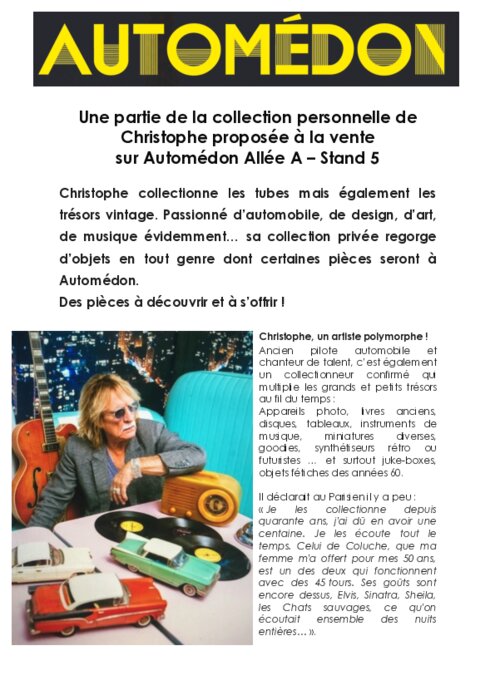 AUTOMÉDON

Une partie de la collection personnelle de Christophe proposée à la vente sur Automédon Allée A – Stand 5

Christophe collectionne les tubes mais également les trésors vintage. Passionné d'automobile, de design, d'art, de musique évidemment… sa collection privée regorge d'objets en tout genre dont certaines pièces seront à Automédon.
Des pièces à découvrir et à s'offrir !

Christophe, un artiste polymorphe !
Ancien pilote automobile et chanteur de talent, c'est également un collectionneur confirmé qui multiplie les grands et petits trésors au fil du temps :
Appareils photo, livres anciens, disques, tableaux, instruments de musique, miniatures diverses, goodies, synthétiseurs rétro ou futuristes … et surtout juke-boxes, objets fétiches des années 60.

Il déclarait au Parisien il y a peu :
« Je les collectionne depuis quarante ans, j'ai dû en avoir une centaine. Je les écoute tout le temps. Celui de Coluche, que ma femme m'a offert pour mes 50 ans, est un des deux qui fonctionnent avec des 45 tours. Ses goûts sont encore dessus, Elvis, Sinatra, Sheila, les Chats sauvages, ce qu'on écoutait ensemble des nuits entières… ».